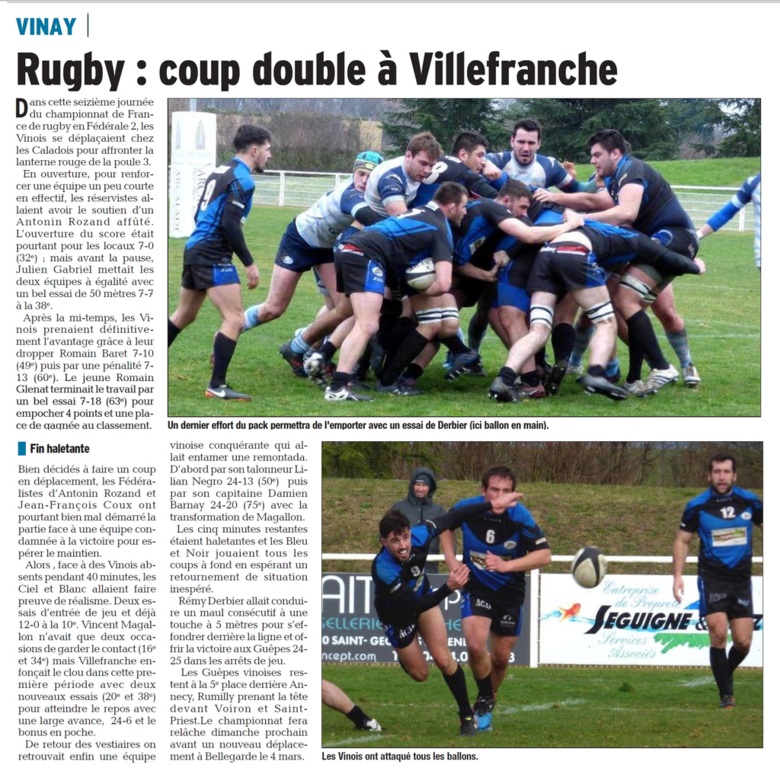 VINAY

Rugby : coup double à Villefranche

Dans cette seizième journée du championnat de France de rugby en Fédérale 2, les Vinois se déplaçaient chez les Caladois pour affronter la lanterne rouge de la poule 3.

En ouverture, pour renforcer une équipe un peu courte en effectif, les réservistes allaient avoir le soutien d'un Antonin Rozand affûté. L'ouverture du score était pourtant pour les locaux 7-0 (32e) ; mais avant la pause, Julien Gabriel mettait les deux équipes à égalité avec un bel essai de 50 mètres 7-7 à la 38e.

Après la mi-temps, les Vinois prenaient définitivement l'avantage grâce à leur dropper Romain Baret 7-10 (49e) puis par une pénalité 7-13 (60e). Le jeune Romain Glenat terminait le travail par un bel essai 7-18 (63e) pour empocher 4 points et une place de gagnée au classement.

Un dernier effort du pack permettra de l'emporter avec un essai de Derbier (ici ballon en main).

Fin haletante

Bien décidés à faire un coup en déplacement, les Fédéralistes d'Antonin Rozand et Jean-François Coux ont pourtant bien mal démarré la partie face à une équipe condamnée à la victoire pour espérer le maintien.

Alors , face à des Vinois absents pendant 40 minutes, les Ciel et Blanc allaient faire preuve de réalisme. Deux essais d'entrée de jeu et déjà 12-0 à la 10e. Vincent Magallon n'avait que deux occasions de garder le contact (16e et 34e) mais Villefranche enfonçait le clou dans cette première période avec deux nouveaux essais (20e et 38e) pour atteindre le repos avec une large avance, 24-6 et le bonus en poche.

De retour des vestiaires on retrouvait enfin une équipe vinoise conquérante qui allait entamer une remontada. D'abord par son talonneur Lilian Negro 24-13 (50e) puis par son capitaine Damien Barnay 24-20 (75e) avec la transformation de Magallon.

Les cinq minutes restantes étaient haletantes et les Bleu et Noir jouaient tous les coups à fond en espérant un retournement de situation inespéré.

Rémy Derbier allait conduire un maul consécutif à une touche à 5 mètres pour s'effondrer derrière la ligne et offrir la victoire aux Guêpes 24-25 dans les arrêts de jeu.

Les Guêpes vinoises restent à la 5e place derrière Annecy, Rumilly prenant la tête devant Voiron et Saint-Priest.Le championnat fera relâche dimanche prochain avant un nouveau déplacement à Bellegarde le 4 mars.

Entreprise de Propreté
SEGUIGNE &
Services Associés

Les Vinois ont attaqué tous les ballons.